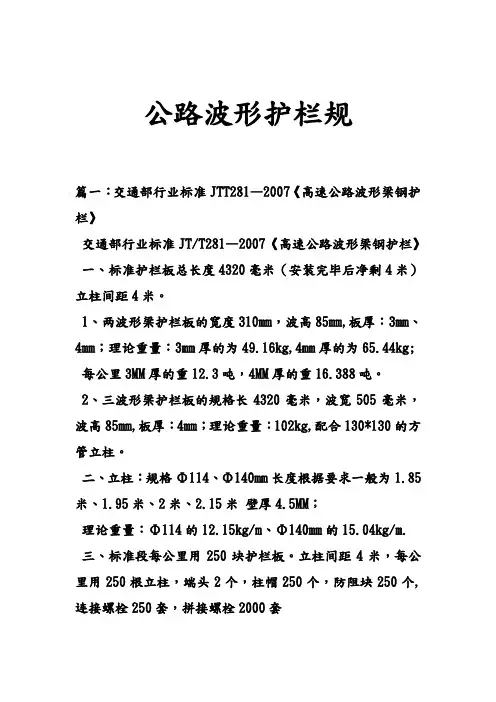 公路波形护栏规

篇一：交通部行业标准 JTT281—2007《高速公路波形梁钢护栏》

交通部行业标准 JT/T281—2007《高速公路波形梁钢护栏》

一、标准护栏板总长度 4320 毫米（安装完毕后净剩 4 米）立柱间距 4 米。

1、两波形梁护栏板的宽度 310mm，波高 85mm,板厚：3mm、4mm；理论重量：3mm 厚的为 49.16kg,4mm 厚的为 65.44kg;

每公里 3MM 厚的重 12.3 吨，4MM 厚的重 16.388 吨。

2、三波形梁护栏板的规格长 4320 毫米，波宽 505 毫米，波高 85mm,板厚：4mm；理论重量：102kg,配合 130*130 的方管立柱。

二、立柱：规格 Φ114、Φ140mm 长度根据要求一般为 1.85 米、1.95 米、2 米、2.15 米 壁厚 4.5MM；

理论重量：Φ114 的 12.15kg/m、Φ140mm 的 15.04kg/m.

三、标准段每公里用 250 块护栏板。立柱间距 4 米，每公里用 250 根立柱，端头 2 个，柱帽 250 个，防阻块 250 个,连接螺栓 250 套，拼接螺栓 2000 套